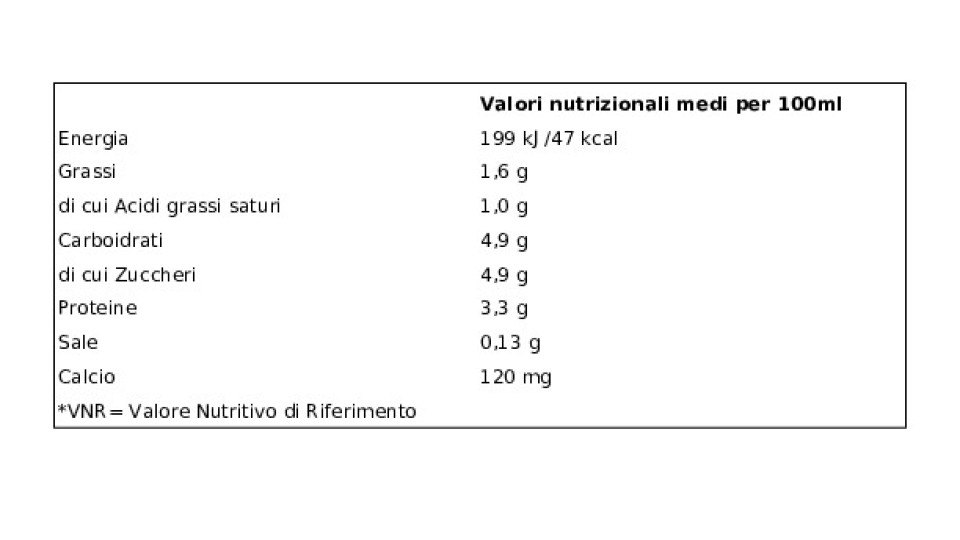 |  | Valori nutrizionali medi per 100ml |
|---|---|
| Energia | 199 kJ /47 kcal |
| Grassi | 1,6 g |
| di cui Acidi grassi saturi | 1,0 g |
| Carboidrati | 4,9 g |
| di cui Zuccheri | 4,9 g |
| Proteine | 3,3 g |
| Sale | 0,13 g |
| Calcio | 120 mg |
| *VNR = Valore Nutritivo di Riferimento |  |